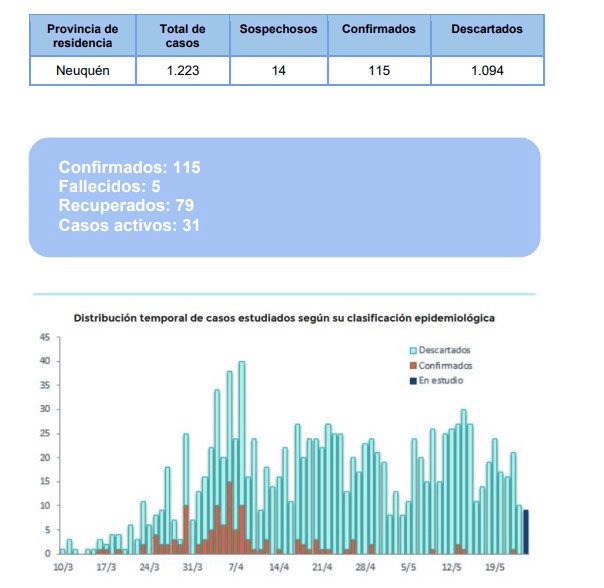 | Provincia de residencia | Total de casos | Sospechosos | Confirmados | Descartados |
|---|---|---|---|---|
| Neuquén | 1.223 | 14 | 115 | 1.094 |

Confirmados: 115
Fallecidos: 5
Recuperados: 79
Casos activos: 31

Distribución temporal de casos estudiados según su clasificación epidemiológica

45
40
35
30
25
20
15
10
5
0

Descartados
Confirmados
En estudio

10/3 17/3 24/3 31/3 7/4 14/4 21/4 28/4 5/5 12/5 19/5